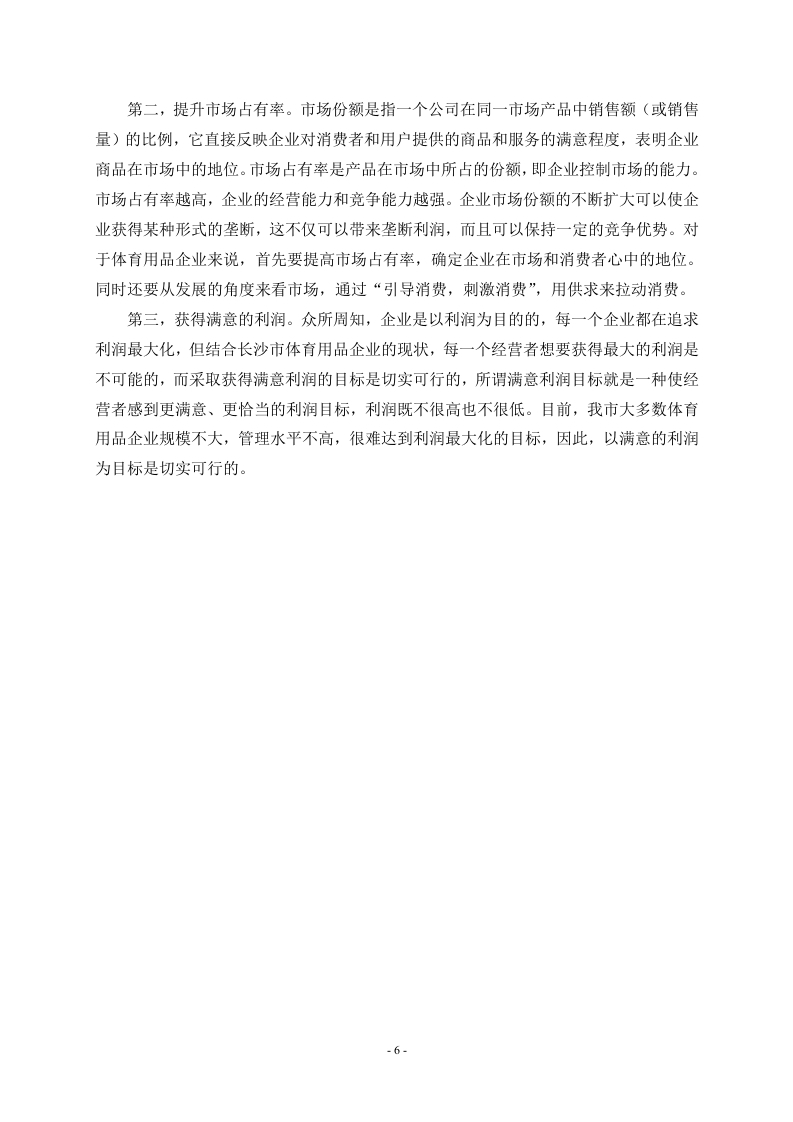 第二，提升市场占有率。市场份额是指一个公司在同一市场产品中销售额（或销售量）的比例，它直接反映企业对消费者和用户提供的商品和服务的满意程度，表明企业商品在市场中的地位。市场占有率是产品在市场中所占的份额，即企业控制市场的能力。市场占有率越高，企业的经营能力和竞争能力越强。企业市场份额的不断扩大可以使企业获得某种形式的垄断，这不仅可以带来垄断利润，而且可以保持一定的竞争优势。对于体育用品企业来说，首先要提高市场占有率，确定企业在市场和消费者心中的地位。同时还要从发展的角度来看市场，通过“引导消费，刺激消费”，用供求来拉动消费。

第三，获得满意的利润。众所周知，企业是以利润为目的的，每一个企业都在追求利润最大化，但结合长沙市体育用品企业的现状，每一个经营者想要获得最大的利润是不可能的，而采取获得满意利润的目标是切实可行的，所谓满意利润目标就是一种使经营者感到更满意、更恰当的利润目标，利润既不很高也不很低。目前，我市大多数体育用品企业规模不大，管理水平不高，很难达到利润最大化的目标，因此，以满意的利润为目标是切实可行的。

- 6 -